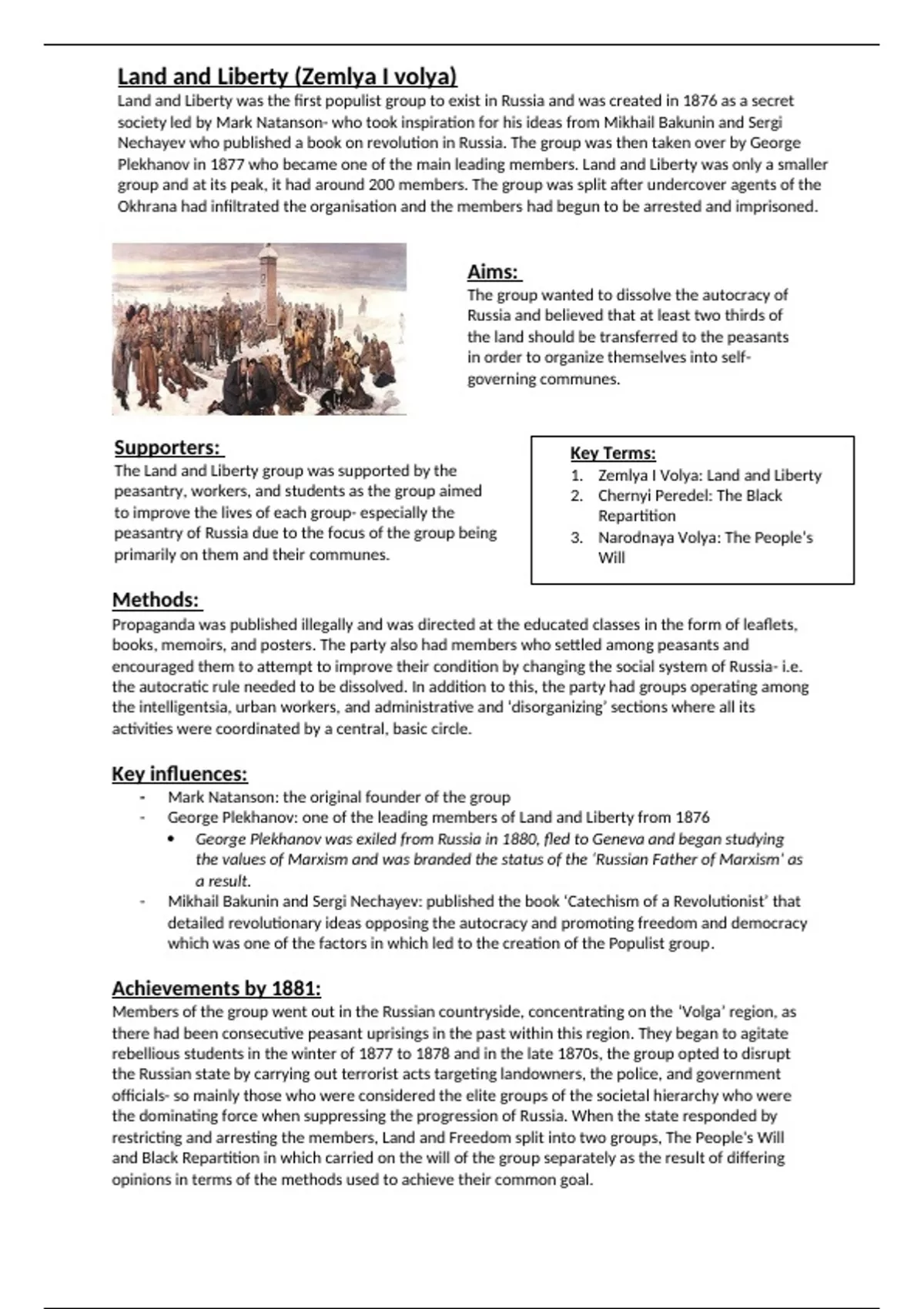 Land and Liberty (Zemlya I volya)

Land and Liberty was the first populist group to exist in Russia and was created in 1876 as a secret society led by Mark Natanson- who took inspiration for his ideas from Mikhail Bakunin and Sergi Nechayev who published a book on revolution in Russia. The group was then taken over by George Plekhanov in 1877 who became one of the main leading members. Land and Liberty was only a smaller group and at its peak, it had around 200 members. The group was split after undercover agents of the Okhrana had infiltrated the organisation and the members had begun to be arrested and imprisoned.

Aims:

The group wanted to dissolve the autocracy of Russia and believed that at least two thirds of the land should be transferred to the peasants in order to organize themselves into self-governing communes.

Supporters:

The Land and Liberty group was supported by the peasantry, workers, and students as the group aimed to improve the lives of each group- especially the peasantry of Russia due to the focus of the group being primarily on them and their communes.

Key Terms:
1. Zemlya I Volya: Land and Liberty
2. Chernyi Peredel: The Black Repartition
3. Narodnaya Volya: The People's Will

Methods:

Propaganda was published illegally and was directed at the educated classes in the form of leaflets, books, memoirs, and posters. The party also had members who settled among peasants and encouraged them to attempt to improve their condition by changing the social system of Russia- i.e. the autocratic rule needed to be dissolved. In addition to this, the party had groups operating among the intelligentsia, urban workers, and administrative and 'disorganizing' sections where all its activities were coordinated by a central, basic circle.

Key influences:

- Mark Natanson: the original founder of the group
- George Plekhanov: one of the leading members of Land and Liberty from 1876
  • George Plekhanov was exiled from Russia in 1880, fled to Geneva and began studying the values of Marxism and was branded the status of the 'Russian Father of Marxism' as a result.
- Mikhail Bakunin and Sergi Nechayev: published the book 'Catechism of a Revolutionist' that detailed revolutionary ideas opposing the autocracy and promoting freedom and democracy which was one of the factors in which led to the creation of the Populist group.

Achievements by 1881:

Members of the group went out in the Russian countryside, concentrating on the 'Volga' region, as there had been consecutive peasant uprisings in the past within this region. They began to agitate rebellious students in the winter of 1877 to 1878 and in the late 1870s, the group opted to disrupt the Russian state by carrying out terrorist acts targeting landowners, the police, and government officials- so mainly those who were considered the elite groups of the societal hierarchy who were the dominating force when suppressing the progression of Russia. When the state responded by restricting and arresting the members, Land and Freedom split into two groups, The People's Will and Black Repartition in which carried on the will of the group separately as the result of differing opinions in terms of the methods used to achieve their common goal.